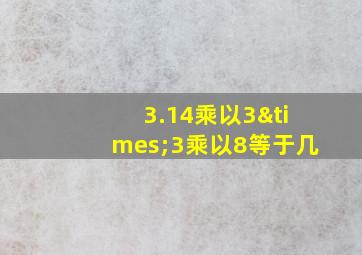 3.14乘以3&times;3乘以8等于几